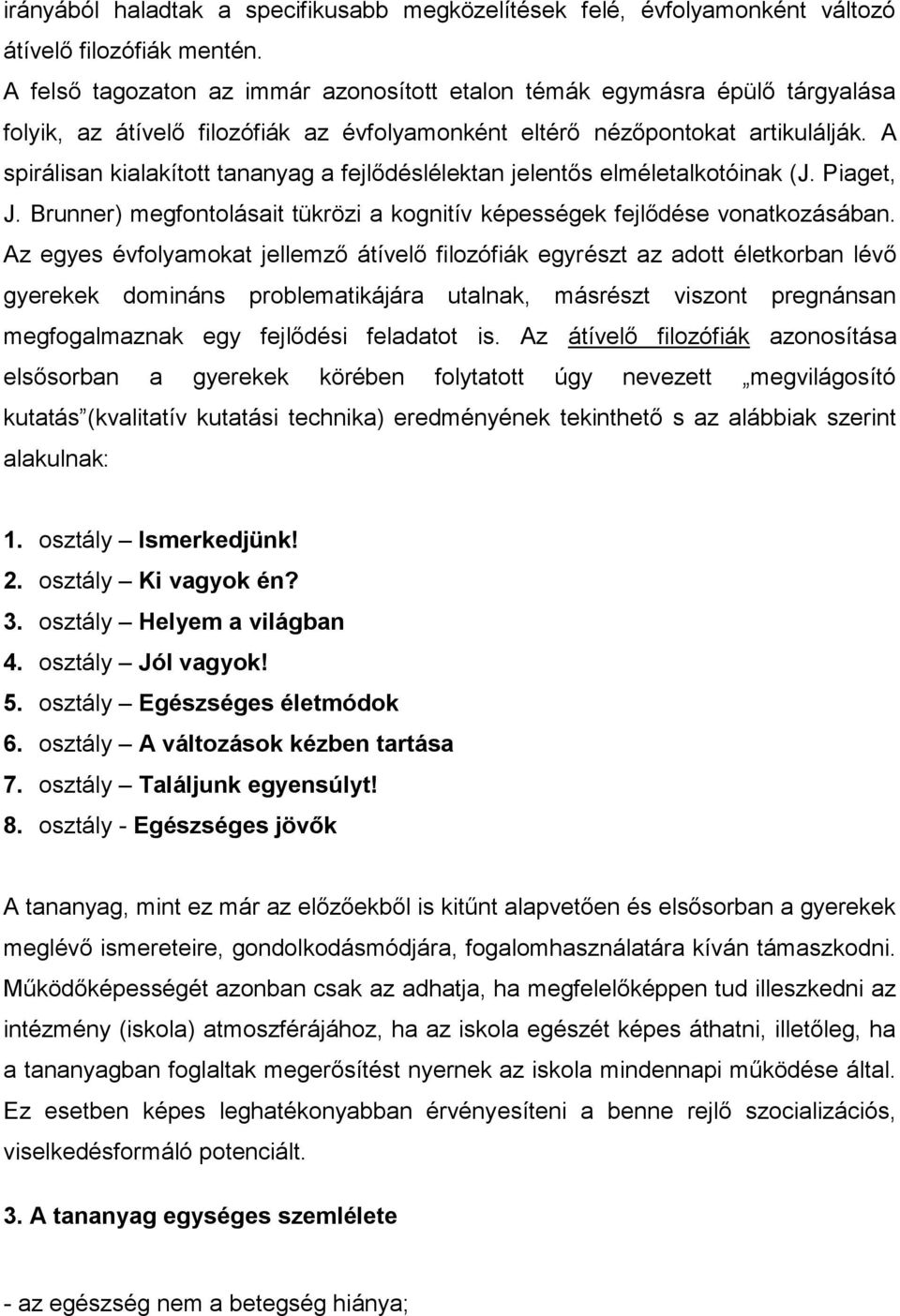 irányából haladtak a specifikusabb megközelítések felé, évfolyamonként változó átívelő filozófiák mentén.
A felső tagozaton az immár azonosított etalon témák egymásra épülő tárgyalása folyik, az átívelő filozófiák az évfolyamonként eltérő nézőpontokat artikulálják. A spirálisan kialakított tananyag a fejlődéslélektan jelentős elméletalkotóinak (J. Piaget, J. Brunner) megfontolásait tükrözi a kognitív képességek fejlődése vonatkozásában. Az egyes évfolyamokat jellemző átívelő filozófiák egyrészt az adott életkorban lévő gyerekek domináns problematikájára utalnak, másrészt viszont pregnánsan megfogalmaznak egy fejlődési feladatot is. Az átívelő filozófiák azonosítása elsősorban a gyerekek körében folytatott úgy nevezett „megvilágosító kutatás”(kvalitatív kutatási technika) eredményének tekinthető s az alábbiak szerint alakulnak:

1. osztály – Ismerkedjünk!
2. osztály – Ki vagyok én?
3. osztály – Helyem a világban
4. osztály – Jól vagyok!
5. osztály – Egészséges életmódok
6. osztály – A változások kézben tartása
7. osztály – Találjunk egyensúlyt!
8. osztály - Egészséges jövők

A tananyag, mint ez már az előzőekből is kitűnt alapvetően és elsősorban a gyerekek meglévő ismereteire, gondolkodásmódjára, fogalomhasználatára kíván támaszkodni. Működőképességét azonban csak az adhatja, ha megfelelőképpen tud illeszkedni az intézmény (iskola) atmoszférájához, ha az iskola egészét képes áthatni, illetőleg, ha a tananyagban foglaltak megerősítést nyernek az iskola mindennapi működése által. Ez esetben képes leghatékonyabban érvényesíteni a benne rejlő szocializációs, viselkedésformáló potenciált.

3. A tananyag egységes szemlélete

- az egészség nem a betegség hiánya;